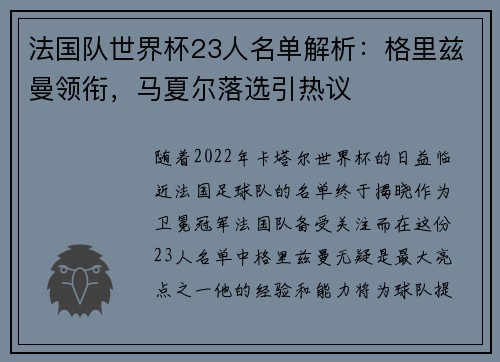 法国队世界杯23人名单解析：格里兹曼领衔，马夏尔落选引热议

随着2022年卡塔尔世界杯的日益临近法国足球队的名单终于揭晓作为卫冕冠军法国队备受关注而在这份23人名单中格里兹曼无疑是最大亮点之一他的经验和能力将为球队提